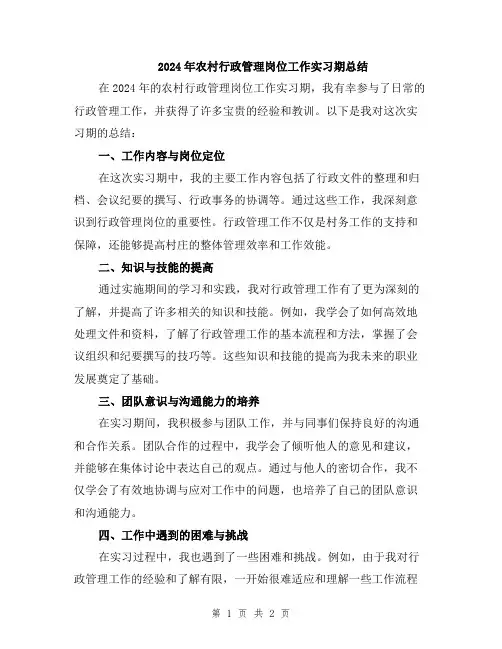 2024年农村行政管理岗位工作实习期总结

在2024年的农村行政管理岗位工作实习期，我有幸参与了日常的行政管理工作，并获得了许多宝贵的经验和教训。以下是我对这次实习期的总结：

一、工作内容与岗位定位

在这次实习期中，我的主要工作内容包括了行政文件的整理和归档、会议纪要的撰写、行政事务的协调等。通过这些工作，我深刻意识到行政管理岗位的重要性。行政管理工作不仅是村务工作的支持和保障，还能够提高村庄的整体管理效率和工作效能。

二、知识与技能的提高

通过实施期间的学习和实践，我对行政管理工作有了更为深刻的了解，并提高了许多相关的知识和技能。例如，我学会了如何高效地处理文件和资料，了解了行政管理工作的基本流程和方法，掌握了会议组织和纪要撰写的技巧等。这些知识和技能的提高为我未来的职业发展奠定了基础。

三、团队意识与沟通能力的培养

在实习期间，我积极参与团队工作，并与同事们保持良好的沟通和合作关系。团队合作的过程中，我学会了倾听他人的意见和建议，并能够在集体讨论中表达自己的观点。通过与他人的密切合作，我不仅学会了有效地协调与应对工作中的问题，也培养了自己的团队意识和沟通能力。

四、工作中遇到的困难与挑战

在实习过程中，我也遇到了一些困难和挑战。例如，由于我对行政管理工作的经验和了解有限，一开始很难适应和理解一些工作流程

第 1 页 共 2 页